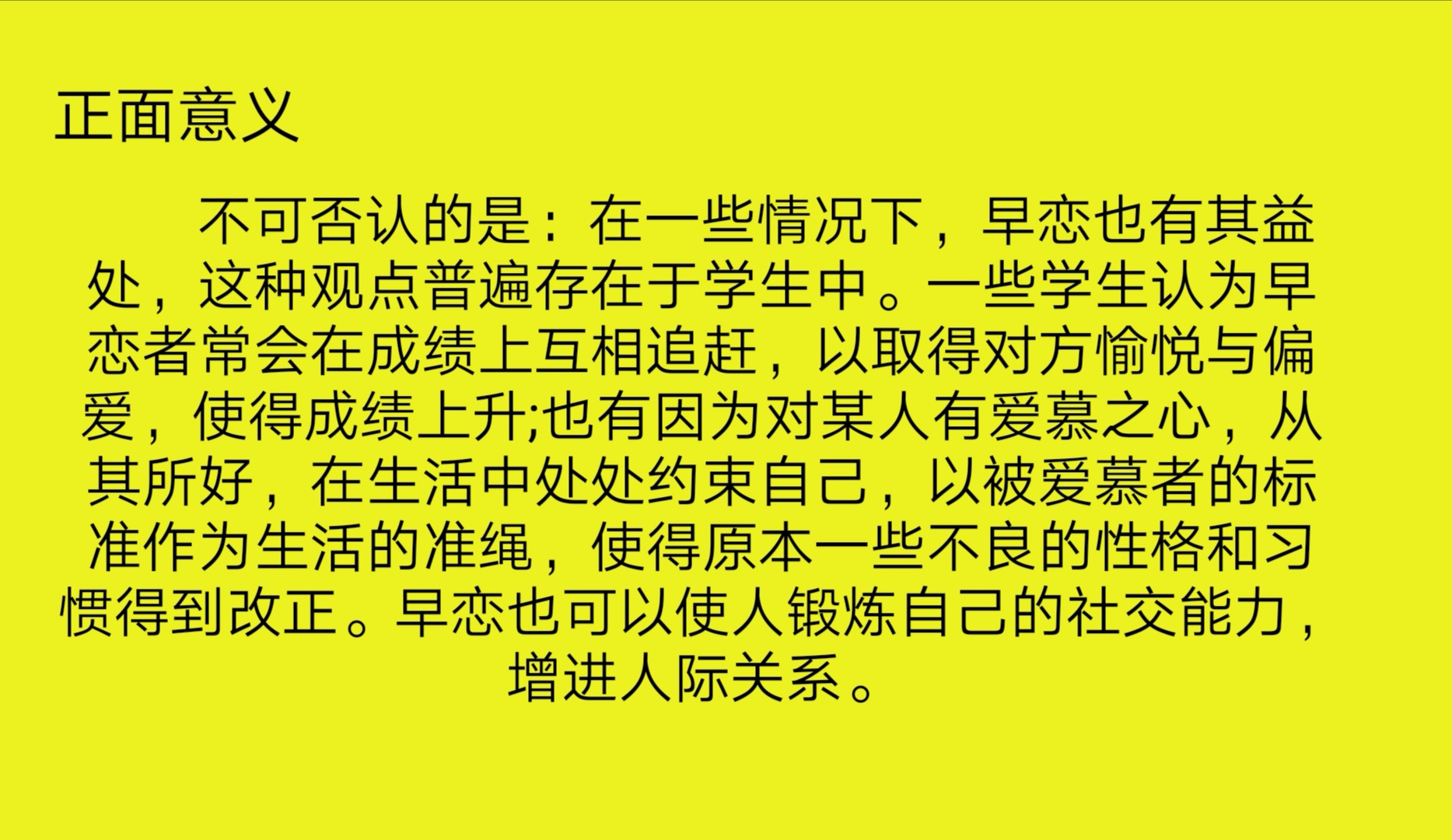 正面意义

不可否认的是：在一些情况下，早恋也有其益处，这种观点普遍存在于学生中。一些学生认为早恋者常会在成绩上互相追赶，以取得对方愉悦与偏爱，使得成绩上升;也有因为对某人有爱慕之心，从其所好，在生活中处处约束自己，以被爱慕者的标准作为生活的准绳，使得原本一些不良的性格和习惯得到改正。早恋也可以使人锻炼自己的社交能力，增进人际关系。